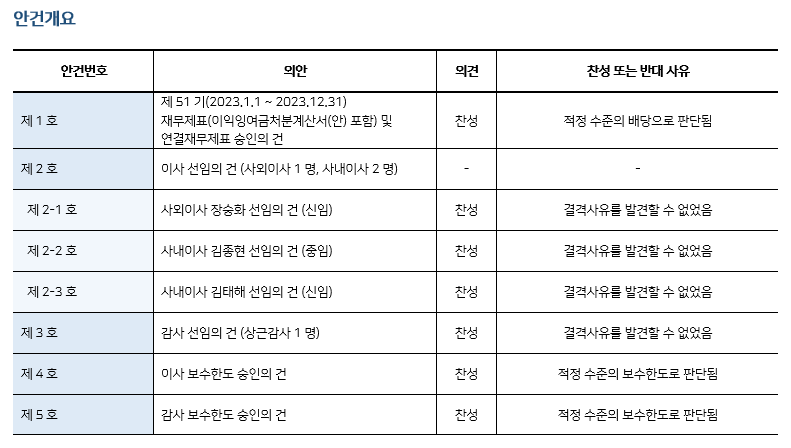 안건개요

| 안건번호 | 의안 | 의견 | 찬성 또는 반대 사유 |
|---|---|---|---|
| 제 1 호 | 제 51 기(2023.1.1 ~ 2023.12.31) 재무제표(이익잉여금처분계산서(안) 포함) 및 연결재무제표 승인의 건 | 찬성 | 적정 수준의 배당으로 판단됨 |
| 제 2 호 | 이사 선임의 건 (사외이사 1 명, 사내이사 2 명) | - | - |
| 제 2-1 호 | 사외이사 장승화 선임의 건 (신임) | 찬성 | 결격사유를 발견할 수 없었음 |
| 제 2-2 호 | 사내이사 김종현 선임의 건 (중임) | 찬성 | 결격사유를 발견할 수 없었음 |
| 제 2-3 호 | 사내이사 김태해 선임의 건 (신임) | 찬성 | 결격사유를 발견할 수 없었음 |
| 제 3 호 | 감사 선임의 건 (상근감사 1 명) | 찬성 | 결격사유를 발견할 수 없었음 |
| 제 4 호 | 이사 보수한도 승인의 건 | 찬성 | 적정 수준의 보수한도로 판단됨 |
| 제 5 호 | 감사 보수한도 승인의 건 | 찬성 | 적정 수준의 보수한도로 판단됨 |